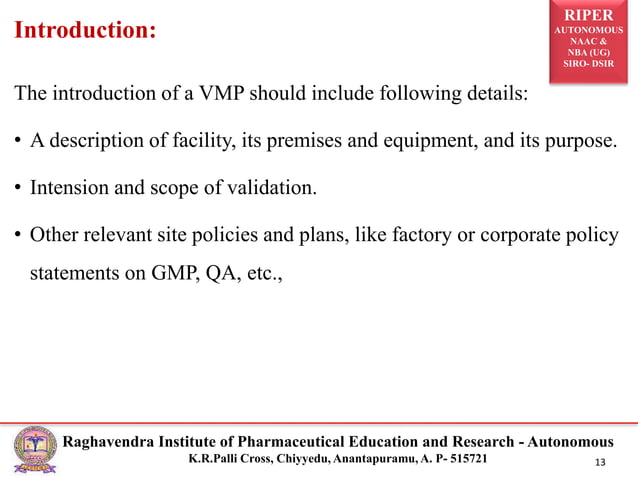 Introduction:

RIPER
AUTONOMOUS
NAAC &
NBA (UG)
SIRO- DSIR

The introduction of a VMP should include following details:

• A description of facility, its premises and equipment, and its purpose.

• Intension and scope of validation.

• Other relevant site policies and plans, like factory or corporate policy statements on GMP, QA, etc.,

Raghavendra Institute of Pharmaceutical Education and Research - Autonomous
K.R.Palli Cross, Chiyyedu, Anantapuramu, A. P- 515721

13